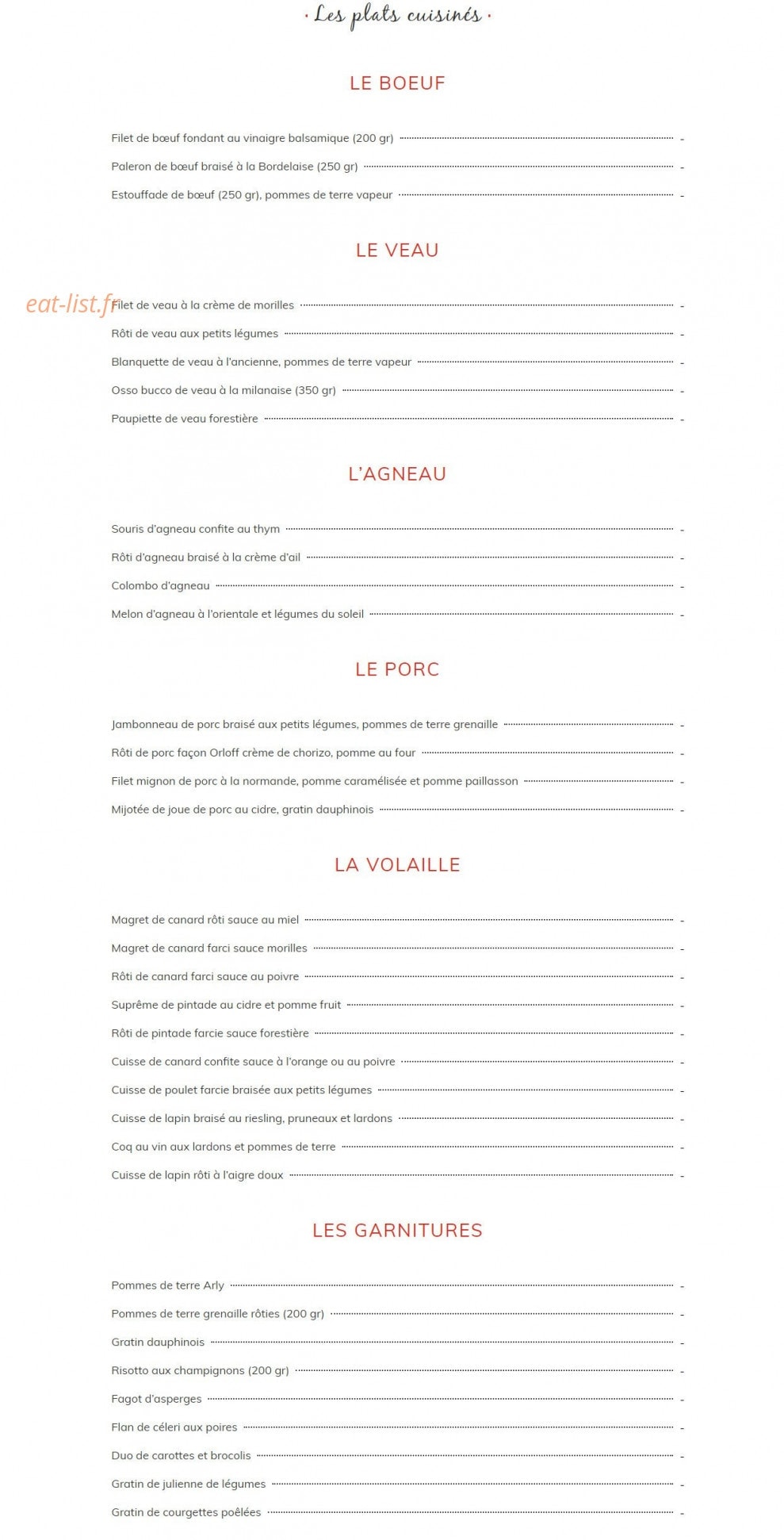 · Les plats cuisinés ·

LE BOEUF

Filet de bœuf fondant au vinaigre balsamique (200 gr) -

Paleron de bœuf braisé à la Bordelaise (250 gr) -

Estouffade de bœuf (250 gr), pommes de terre vapeur -

LE VEAU

Filet de veau à la crème de morilles -

Rôti de veau aux petits légumes -

Blanquette de veau à l'ancienne, pommes de terre vapeur -

Osso bucco de veau à la milanaise (350 gr) -

Paupiette de veau forestière -

L'AGNEAU

Souris d'agneau confite au thym -

Rôti d'agneau braisé à la crème d'ail -

Colombo d'agneau -

Melon d'agneau à l'orientale et légumes du soleil -

LE PORC

Jambonneau de porc braisé aux petits légumes, pommes de terre grenaille -

Rôti de porc façon Orloff crème de chorizo, pomme au four -

Filet mignon de porc à la normande, pomme caramélisée et pomme paillasson -

Mijotée de joue de porc au cidre, gratin dauphinois -

LA VOLAILLE

Magret de canard rôti sauce au miel -

Magret de canard farci sauce morilles -

Rôti de canard farci sauce au poivre -

Suprême de pintade au cidre et pomme fruit -

Rôti de pintade farcie sauce forestière -

Cuisse de canard confite sauce à l'orange ou au poivre -

Cuisse de poulet farcie braisée aux petits légumes -

Cuisse de lapin braisé au riesling, pruneaux et lardons -

Coq au vin aux lardons et pommes de terre -

Cuisse de lapin rôti à l'aigre doux -

LES GARNITURES

Pommes de terre Arly -

Pommes de terre grenaille rôties (200 gr) -

Gratin dauphinois -

Risotto aux champignons (200 gr) -

Fagot d'asperges -

Flan de céleri aux poires -

Duo de carottes et brocolis -

Gratin de julienne de légumes -

Gratin de courgettes poêlées -

eat-list.fr